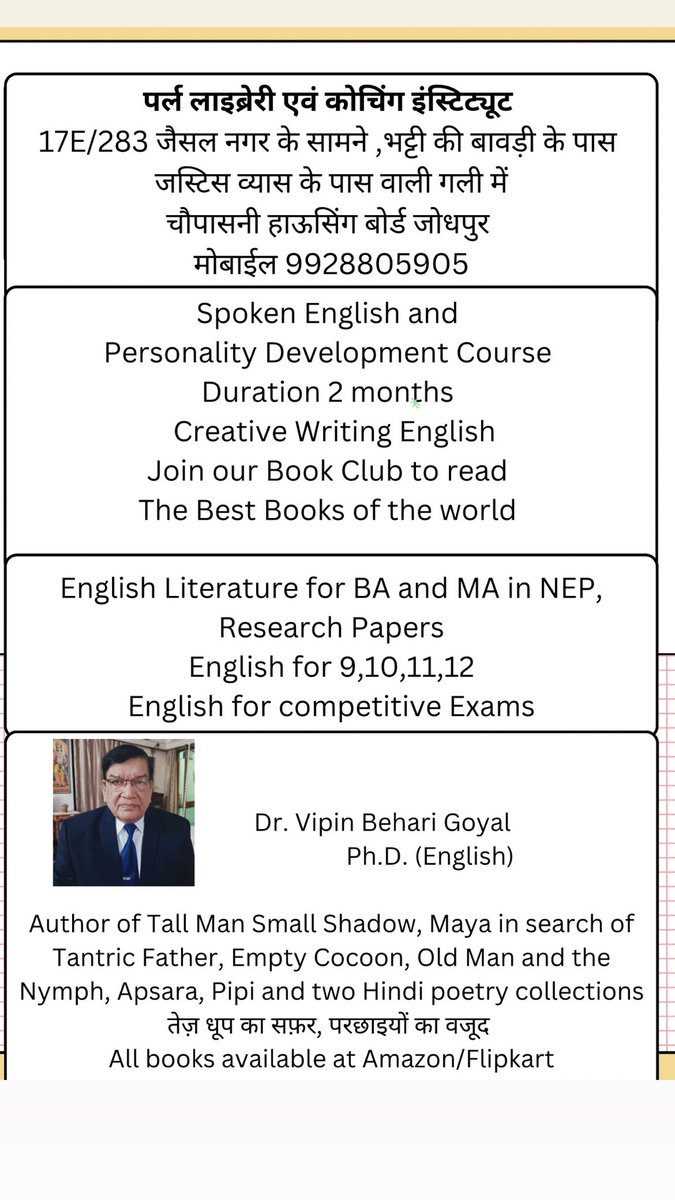 पर्ल लाइब्रेरी एवं कोचिंग इंस्टिट्यूट
17E/283 जैसल नगर के सामने ,भट्टी की बावड़ी के पास
जस्टिस व्यास के पास वाली गली में
चौपासनी हाऊसिंग बोर्ड जोधपुर
मोबाईल 9928805905

Spoken English and
Personality Development Course
Duration 2 months
Creative Writing English
Join our Book Club to read
The Best Books of the world

English Literature for BA and MA in NEP,
Research Papers
English for 9,10,11,12
English for competitive Exams

Dr. Vipin Behari Goyal
Ph.D. (English)

Author of Tall Man Small Shadow, Maya in search of Tantric Father, Empty Cocoon, Old Man and the Nymph, Apsara, Pipi and two Hindi poetry collections तेज़ धूप का सफ़र, परछाइयों का वजूद
All books available at Amazon/Flipkart